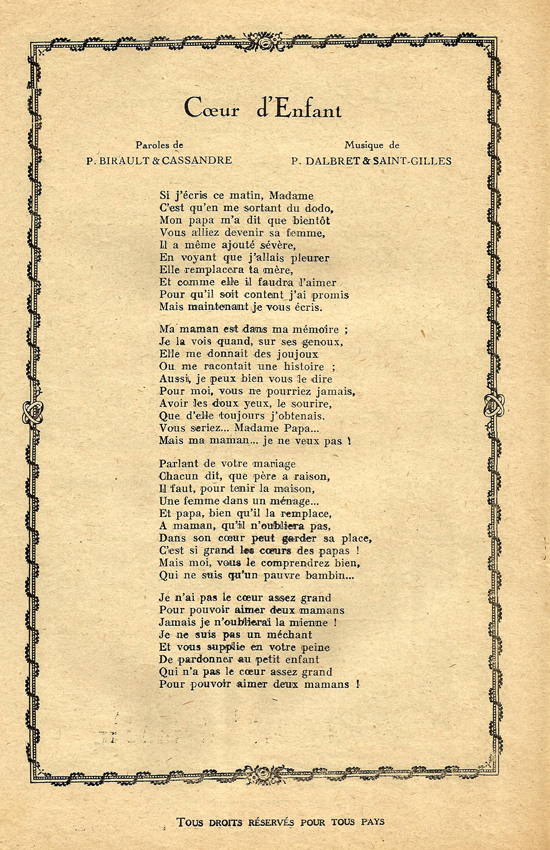 Cœur d'Enfant

Paroles de
P. BIRAULT & CASSANDRE

Musique de
P. DALBRET & SAINT-GILLES

Si j'écris ce matin, Madame
C'est qu'en me sortant du dodo,
Mon papa m'a dit que bientôt
Vous alliez devenir sa femme,
Il a même ajouté sévère,
En voyant que j'allais pleurer
Elle remplacera ta mère,
Et comme elle il faudra l'aimer
Pour qu'il soit content j'ai promis
Mais maintenant je vous écris.

Ma maman est dans ma mémoire ;
Je la vois quand, sur ses genoux,
Elle me donnait des joujoux
Ou me racontait une histoire ;
Aussi, je peux bien vous le dire
Pour moi, vous ne pourriez jamais,
Avoir les doux yeux, le sourire,
Que d'elle toujours j'obtenais.
Vous seriez... Madame Papa...
Mais ma maman... je ne veux pas !

Parlant de votre mariage
Chacun dit, que père a raison,
Il faut, pour tenir la maison,
Une femme dans un ménage...
Et papa, bien qu'il la remplace,
A maman, qu'il n'oubliera pas,
Dans son cœur peut garder sa place,
C'est si grand les cœurs des papas !
Mais moi, vous le comprendrez bien,
Qui ne suis qu'un pauvre bambin...

Je n'ai pas le cœur assez grand
Pour pouvoir aimer deux mamans
Jamais je n'oublierai la mienne !
Je ne suis pas un méchant
Et vous supplie en votre peine
De pardonner au petit enfant
Qui n'a pas le cœur assez grand
Pour pouvoir aimer deux mamans !

TOUS DROITS RÉSERVÉS POUR TOUS PAYS